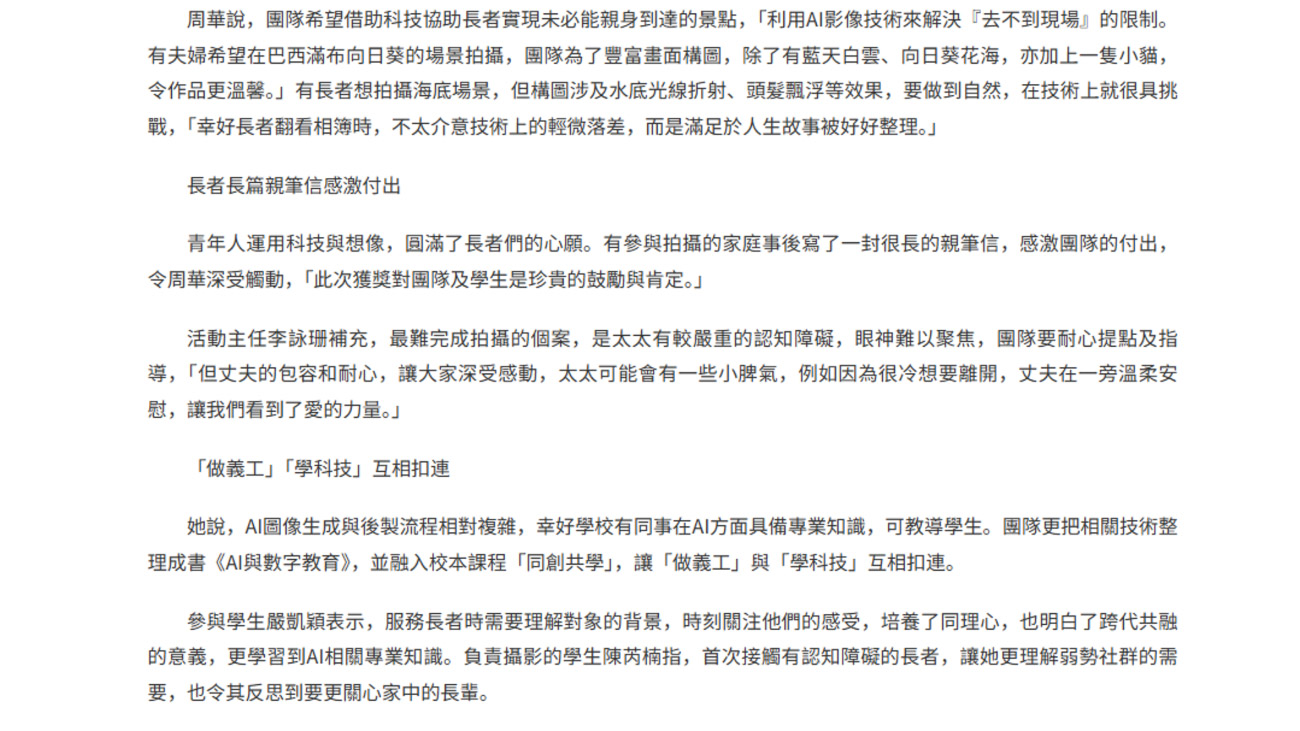 周華說，團隊希望借助科技協助長者實現未必能親身到達的景點，「利用AI影像技術來解決『去不到現場』的限制。有夫婦希望在巴西滿布向日葵的場景拍攝，團隊為了豐富畫面構圖，除了有藍天白雲、向日葵花海，亦加上一隻小貓，令作品更溫馨。」有長者想拍攝海底場景，但構圖涉及水底光線折射、頭髮飄浮等效果，要做到自然，在技術上就很具挑戰，「幸好長者翻看相簿時，不太介意技術上的輕微落差，而是滿足於人生故事被好好整理。」

長者長篇親筆信感激付出

青年人運用科技與想像，圓滿了長者們的心願。有參與拍攝的家庭事後寫了一封很長的親筆信，感激團隊的付出，令周華深受觸動，「此次獲獎對團隊及學生是珍貴的鼓勵與肯定。」

活動主任李詠珊補充，最難完成拍攝的個案，是太太有較嚴重的認知障礙，眼神難以聚焦，團隊要耐心提點及指導，「但丈夫的包容和耐心，讓大家深受感動，太太可能會有一些小脾氣，例如因為很冷想要離開，丈夫在一旁溫柔安慰，讓我們看到了愛的力量。」

「做義工」「學科技」互相扣連

她說，AI圖像生成與後製流程相對複雜，幸好學校有同事在AI方面具備專業知識，可教導學生。團隊更把相關技術整理成書《AI與數字教育》，並融入校本課程「同創共學」，讓「做義工」與「學科技」互相扣連。

參與學生嚴凱穎表示，服務長者時需要理解對象的背景，時刻關注他們的感受，培養了同理心，也明白了跨代共融的意義，更學習到AI相關專業知識。負責攝影的學生陳芮楠指，首次接觸有認知障礙的長者，讓她更理解弱勢社群的需要，也令其反思到要更關心家中的長輩。